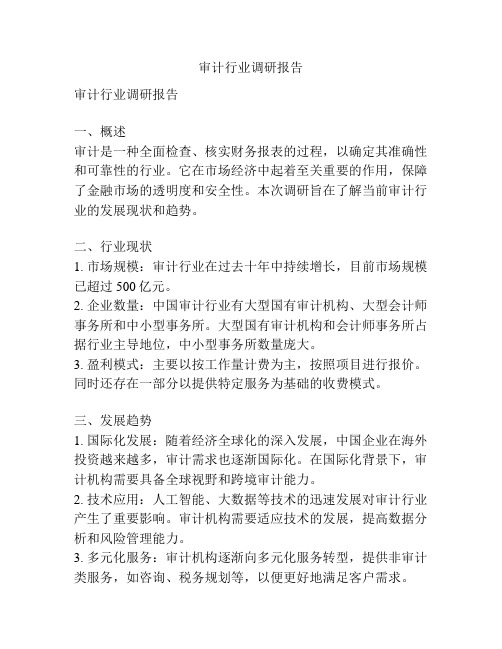 审计行业调研报告

审计行业调研报告

一、概述
审计是一种全面检查、核实财务报表的过程，以确定其准确性和可靠性的行业。它在市场经济中起着至关重要的作用，保障了金融市场的透明度和安全性。本次调研旨在了解当前审计行业的发展现状和趋势。

二、行业现状
1. 市场规模：审计行业在过去十年中持续增长，目前市场规模已超过 500 亿元。
2. 企业数量：中国审计行业有大型国有审计机构、大型会计师事务所和中小型事务所。大型国有审计机构和会计师事务所占据行业主导地位，中小型事务所数量庞大。
3. 盈利模式：主要以按工作量计费为主，按照项目进行报价。同时还存在一部分以提供特定服务为基础的收费模式。

三、发展趋势
1. 国际化发展：随着经济全球化的深入发展，中国企业在海外投资越来越多，审计需求也逐渐国际化。在国际化背景下，审计机构需要具备全球视野和跨境审计能力。
2. 技术应用：人工智能、大数据等技术的迅速发展对审计行业产生了重要影响。审计机构需要适应技术的发展，提高数据分析和风险管理能力。
3. 多元化服务：审计机构逐渐向多元化服务转型，提供非审计类服务，如咨询、税务规划等，以便更好地满足客户需求。